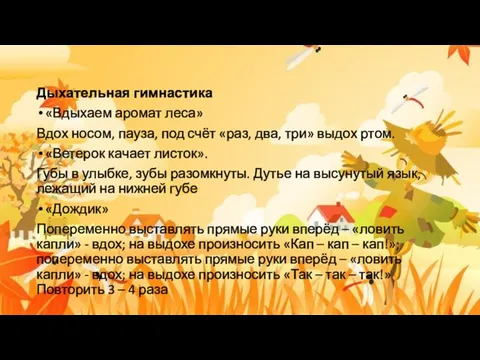 Дыхательная гимнастика

• «Вдыхаем аромат леса»

Вдох носом, пауза, под счёт «раз, два, три» выдох ртом.

• «Ветерок качает листок».

Губы в улыбке, зубы разомкнуты. Дутье на высунутый язык, лежащий на нижней губе

• «Дождик»

Попеременно выставлять прямые руки вперёд – «ловить капли» - вдох; на выдохе произносить «Кап – кап – кап!»; попеременно выставлять прямые руки вперёд – «ловить капли» - вдох; на выдохе произносить «Так – так – так!». Повторить 3 – 4 раза